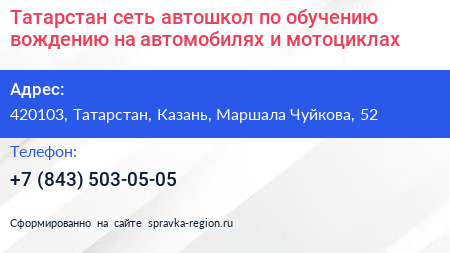 Татарстан сеть автошкол по обучению вождению на автомобилях и мотоциклах

Адрес:

420103, Татарстан, Казань, Маршала Чуйкова, 52

Телефон:

+7 (843) 503-05-05

Сформированно на сайте spravka-region.ru